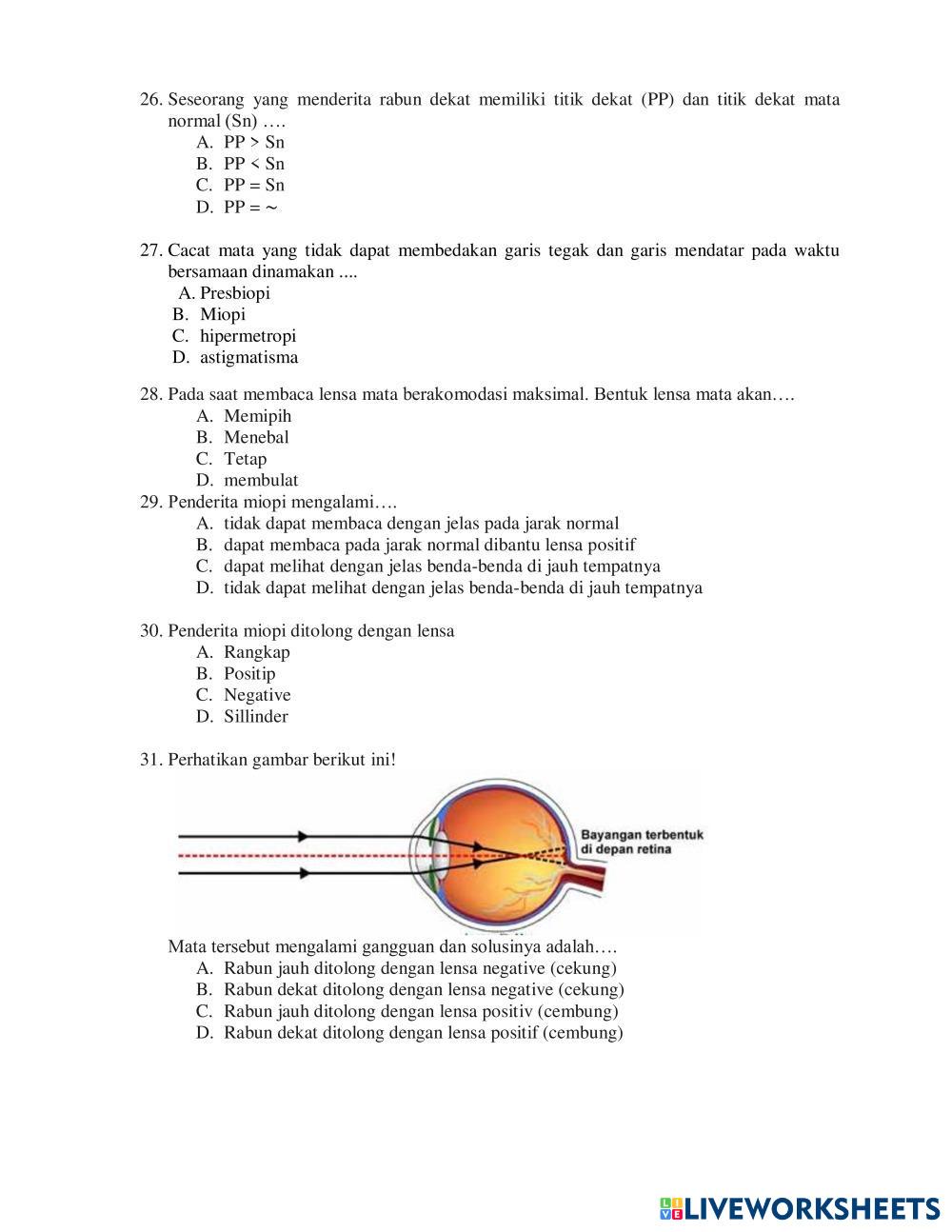 26. Seseorang yang menderita rabun dekat memiliki titik dekat (PP) dan titik dekat mata normal (Sn) ….
A. PP > Sn
B. PP < Sn
C. PP = Sn
D. PP = ~

27. Cacat mata yang tidak dapat membedakan garis tegak dan garis mendatar pada waktu bersamaan dinamakan ....
A. Presbiopi
B. Miopi
C. hipermetropi
D. astigmatisma

28. Pada saat membaca lensa mata berakomodasi maksimal. Bentuk lensa mata akan….
A. Memipih
B. Menebal
C. Tetap
D. membulat

29. Penderita miopi mengalami….
A. tidak dapat membaca dengan jelas pada jarak normal
B. dapat membaca pada jarak normal dibantu lensa positif
C. dapat melihat dengan jelas benda-benda di jauh tempatnya
D. tidak dapat melihat dengan jelas benda-benda di jauh tempatnya

30. Penderita miopi ditolong dengan lensa
A. Rangkap
B. Positip
C. Negative
D. Sillinder

31. Perhatikan gambar berikut ini!

Bayangan terbentuk di depan retina

Mata tersebut mengalami gangguan dan solusinya adalah….
A. Rabun jauh ditolong dengan lensa negative (cekung)
B. Rabun dekat ditolong dengan lensa negative (cekung)
C. Rabun jauh ditolong dengan lensa positiv (cembung)
D. Rabun dekat ditolong dengan lensa positif (cembung)

LIVEWORKSHEETS